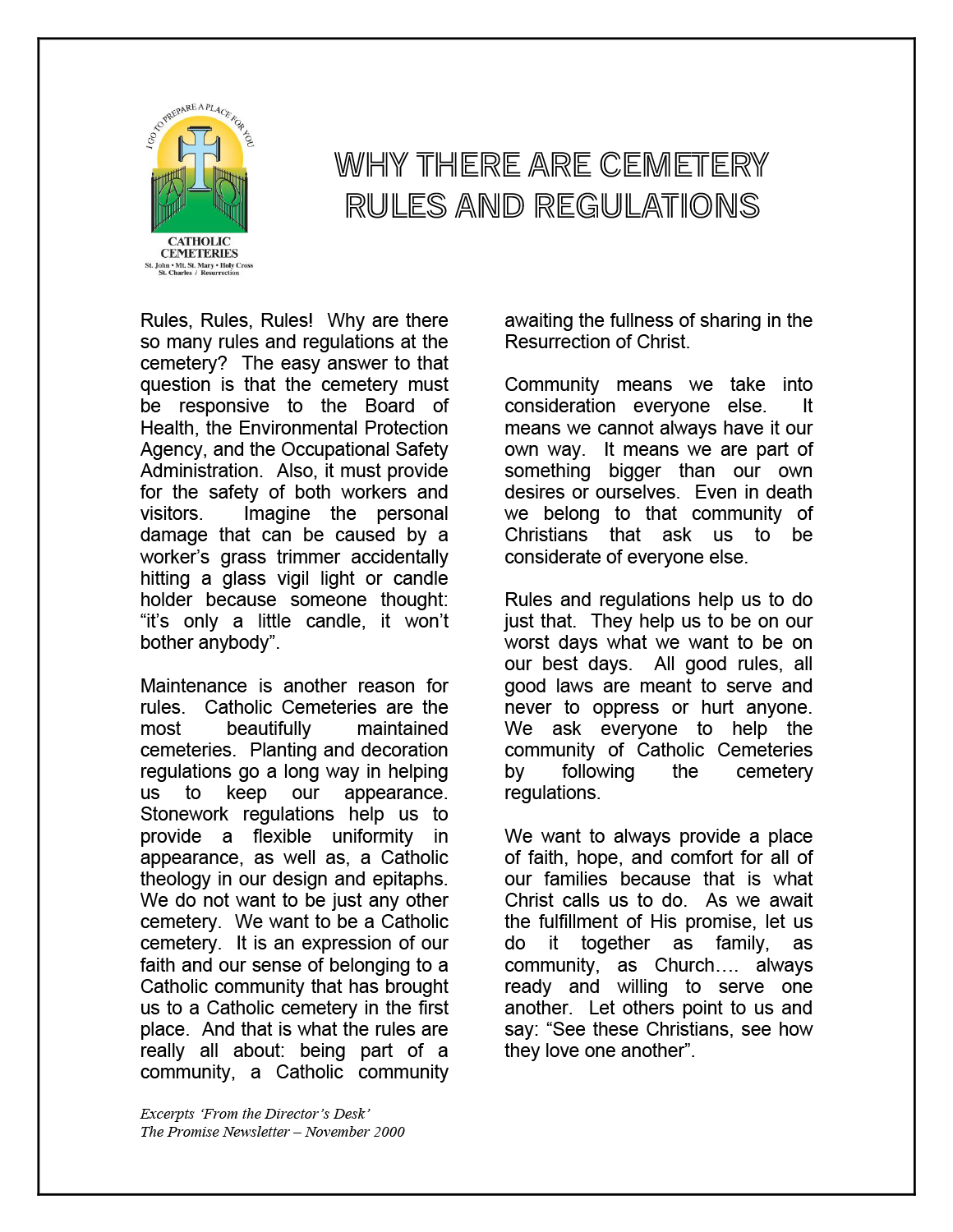 I GO TO PREPARE A PLACE FOR YOU

CATHOLIC CEMETERIES
St. John • Mt. St. Mary • Holy Cross
St. Charles / Resurrection

WHY THERE ARE CEMETERY RULES AND REGULATIONS

Rules, Rules, Rules! Why are there so many rules and regulations at the cemetery? The easy answer to that question is that the cemetery must be responsive to the Board of Health, the Environmental Protection Agency, and the Occupational Safety Administration. Also, it must provide for the safety of both workers and visitors. Imagine the personal damage that can be caused by a worker's grass trimmer accidentally hitting a glass vigil light or candle holder because someone thought: "it's only a little candle, it won't bother anybody".

Maintenance is another reason for rules. Catholic Cemeteries are the most beautifully maintained cemeteries. Planting and decoration regulations go a long way in helping us to keep our appearance. Stonework regulations help us to provide a flexible uniformity in appearance, as well as, a Catholic theology in our design and epitaphs. We do not want to be just any other cemetery. We want to be a Catholic cemetery. It is an expression of our faith and our sense of belonging to a Catholic community that has brought us to a Catholic cemetery in the first place. And that is what the rules are really all about: being part of a community, a Catholic community awaiting the fullness of sharing in the Resurrection of Christ.

Community means we take into consideration everyone else. It means we cannot always have it our own way. It means we are part of something bigger than our own desires or ourselves. Even in death we belong to that community of Christians that ask us to be considerate of everyone else.

Rules and regulations help us to do just that. They help us to be on our worst days what we want to be on our best days. All good rules, all good laws are meant to serve and never to oppress or hurt anyone. We ask everyone to help the community of Catholic Cemeteries by following the cemetery regulations.

We want to always provide a place of faith, hope, and comfort for all of our families because that is what Christ calls us to do. As we await the fulfillment of His promise, let us do it together as family, as community, as Church…. always ready and willing to serve one another. Let others point to us and say: "See these Christians, see how they love one another".

Excerpts 'From the Director's Desk'
The Promise Newsletter – November 2000